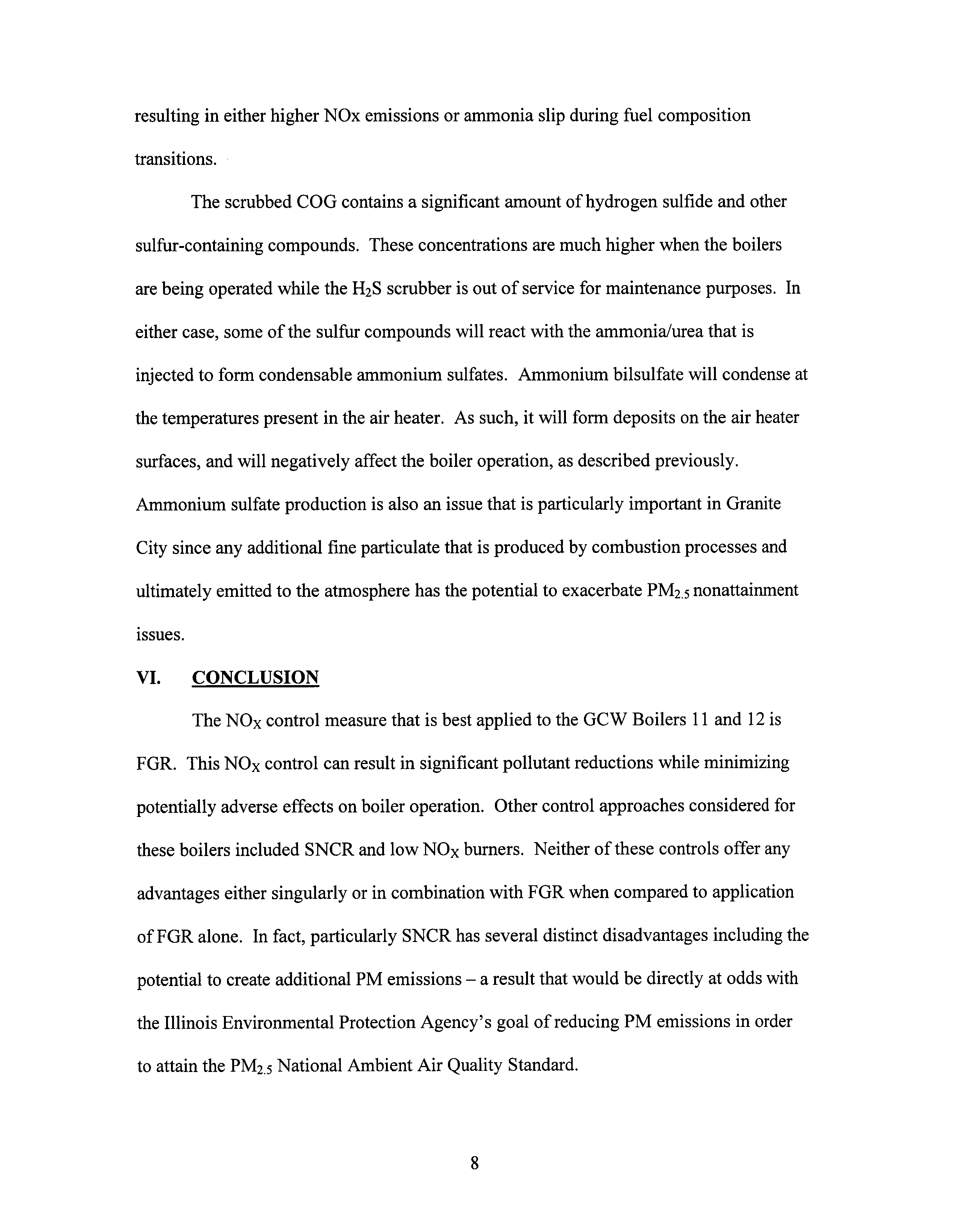 resulting in either higher NOx emissions or ammonia slip during fuel composition transitions.

The scrubbed COG contains a significant amount of hydrogen sulfide and other sulfur-containing compounds. These concentrations are much higher when the boilers are being operated while the $H_2S$ scrubber is out of service for maintenance purposes. In either case, some of the sulfur compounds will react with the ammonia/urea that is injected to form condensable ammonium sulfates. Ammonium bilsulfate will condense at the temperatures present in the air heater. As such, it will form deposits on the air heater surfaces, and will negatively affect the boiler operation, as described previously. Ammonium sulfate production is also an issue that is particularly important in Granite City since any additional fine particulate that is produced by combustion processes and ultimately emitted to the atmosphere has the potential to exacerbate $PM_{2.5}$ nonattainment issues.

VI. CONCLUSION

The $NO_X$ control measure that is best applied to the GCW Boilers 11 and 12 is FGR. This $NO_X$ control can result in significant pollutant reductions while minimizing potentially adverse effects on boiler operation. Other control approaches considered for these boilers included SNCR and low $NO_X$ burners. Neither of these controls offer any advantages either singularly or in combination with FGR when compared to application of FGR alone. In fact, particularly SNCR has several distinct disadvantages including the potential to create additional PM emissions – a result that would be directly at odds with the Illinois Environmental Protection Agency's goal of reducing PM emissions in order to attain the $PM_{2.5}$ National Ambient Air Quality Standard.

8